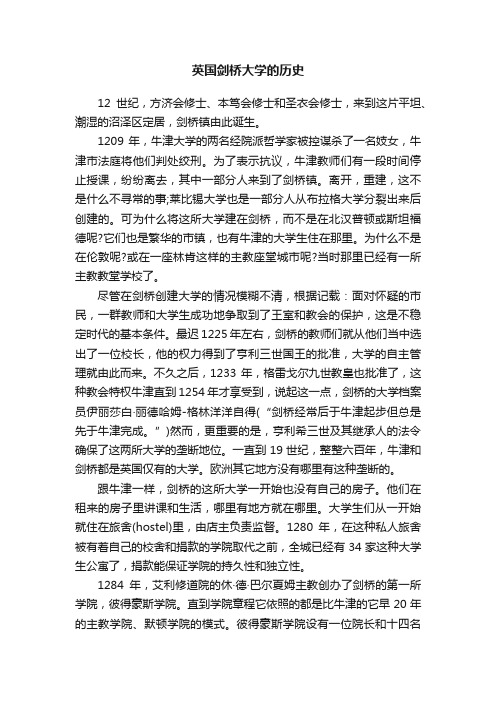 英国剑桥大学的历史

12 世纪，方济会修士、本笃会修士和圣衣会修士，来到这片平坦、潮湿的沼泽区定居，剑桥镇由此诞生。

1209 年，牛津大学的两名经院派哲学家被控谋杀了一名妓女，牛津市法庭将他们判处绞刑。为了表示抗议，牛津教师们有一段时间停止授课，纷纷离去，其中一部分人来到了剑桥镇。离开，重建，这不是什么不寻常的事;莱比锡大学也是一部分人从布拉格大学分裂出来后创建的。可为什么将这所大学建在剑桥，而不是在北汉普顿或斯坦福德呢?它们也是繁华的市镇，也有牛津的大学生住在那里。为什么不是在伦敦呢?或在一座林肯这样的主教座堂城市呢?当时那里已经有一所主教教堂学校了。

尽管在剑桥创建大学的情况模糊不清，根据记载：面对怀疑的市民，一群教师和大学生成功地争取到了王室和教会的保护，这是不稳定时代的基本条件。最迟 1225 年左右，剑桥的教师们就从他们当中选出了一位校长，他的权力得到了亨利三世国王的批准，大学的自主管理就由此而来。不久之后，1233 年，格雷戈尔九世教皇也批准了，这种教会特权牛津直到 1254 年才享受到，说起这一点，剑桥的大学档案员伊丽莎白·丽德哈姆-格林洋洋自得(“剑桥经常后于牛津起步但总是先于牛津完成。”)然而，更重要的是，亨利希三世及其继承人的法令确保了这两所大学的垄断地位。一直到 19 世纪，整整六百年，牛津和剑桥都是英国仅有的大学。欧洲其它地方没有哪里有这种垄断的。

跟牛津一样，剑桥的这所大学一开始也没有自己的房子。他们在租来的房子里讲课和生活，哪里有地方就在哪里。大学生们从一开始就住在旅舍(hostel)里，由店主负责监督。1280 年，在这种私人旅舍被有着自己的校舍和捐款的学院取代之前，全城已经有 34 家这种大学生公寓了，捐款能保证学院的持久性和独立性。

1284 年，艾利修道院的休·德·巴尔夏姆主教创办了剑桥的第一所学院，彼得豪斯学院。直到学院章程它依照的都是比牛津的它早 20 年的主教学院、默顿学院的模式。彼得豪斯学院设有一位院长和十四名